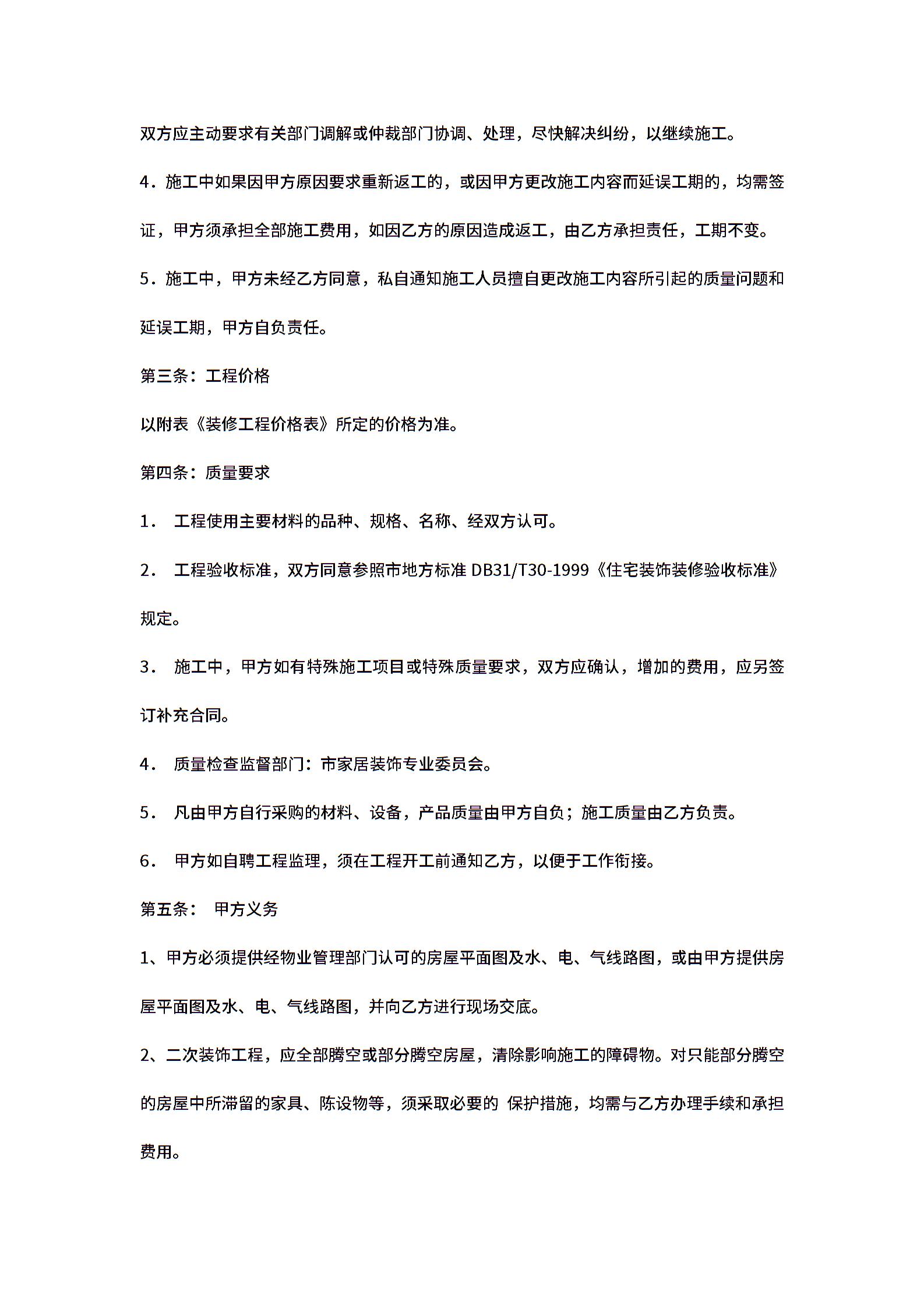 双方应主动要求有关部门调解或仲裁部门协调、处理，尽快解决纠纷，以继续施工。

4．施工中如果因甲方原因要求重新返工的，或因甲方更改施工内容而延误工期的，均需签证，甲方须承担全部施工费用，如因乙方的原因造成返工，由乙方承担责任，工期不变。

5．施工中，甲方未经乙方同意，私自通知施工人员擅自更改施工内容所引起的质量问题和延误工期，甲方自负责任。

第三条：工程价格

以附表《装修工程价格表》所定的价格为准。

第四条：质量要求

1． 工程使用主要材料的品种、规格、名称、经双方认可。

2． 工程验收标准，双方同意参照市地方标准 DB31/T30-1999《住宅装饰装修验收标准》规定。

3． 施工中，甲方如有特殊施工项目或特殊质量要求，双方应确认，增加的费用，应另签订补充合同。

4． 质量检查监督部门：市家居装饰专业委员会。

5． 凡由甲方自行采购的材料、设备，产品质量由甲方自负；施工质量由乙方负责。

6． 甲方如自聘工程监理，须在工程开工前通知乙方，以便于工作衔接。

第五条： 甲方义务

1、甲方必须提供经物业管理部门认可的房屋平面图及水、电、气线路图，或由甲方提供房屋平面图及水、电、气线路图，并向乙方进行现场交底。

2、二次装饰工程，应全部腾空或部分腾空房屋，清除影响施工的障碍物。对只能部分腾空的房屋中所滞留的家具、陈设物等，须采取必要的 保护措施，均需与乙方办理手续和承担费用。